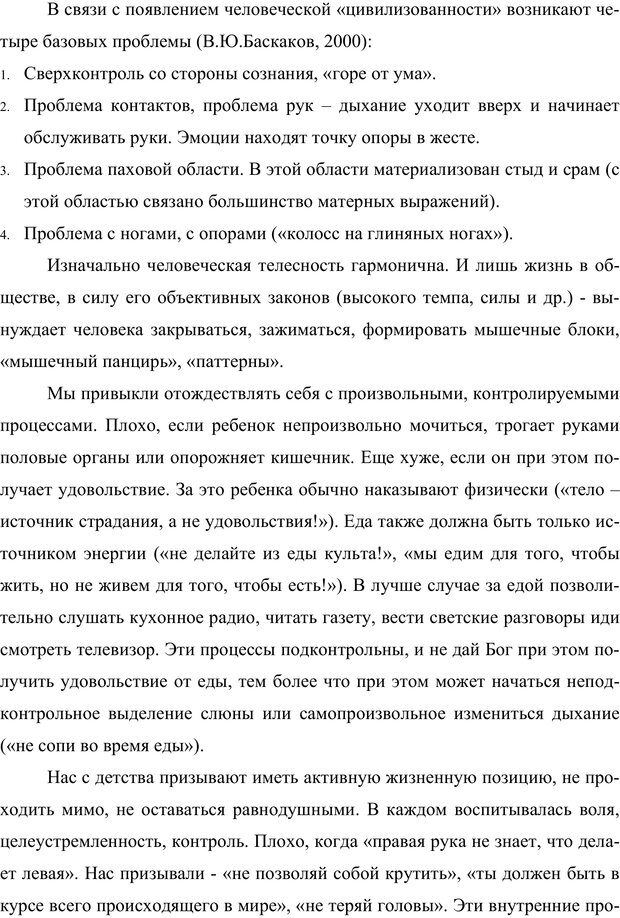 В связи с появлением человеческой «цивилизованности» возникают четыре базовых проблемы (В.Ю.Баскаков, 2000):

1. Сверхконтроль со стороны сознания, «горе от ума».
2. Проблема контактов, проблема рук – дыхание уходит вверх и начинает обслуживать руки. Эмоции находят точку опоры в жесте.
3. Проблема паховой области. В этой области материализован стыд и срам (с этой областью связано большинство матерных выражений).
4. Проблема с ногами, с опорами («колосс на глиняных ногах»).

Изначально человеческая телесность гармонична. И лишь жизнь в обществе, в силу его объективных законов (высокого темпа, силы и др.) - вынуждает человека закрываться, зажиматься, формировать мышечные блоки, «мышечный панцирь», «паттерны».

Мы привыкли отождествлять себя с произвольными, контролируемыми процессами. Плохо, если ребенок непроизвольно мочиться, трогает руками половые органы или опорожняет кишечник. Еще хуже, если он при этом получает удовольствие. За это ребенка обычно наказывают физически («тело – источник страдания, а не удовольствия!»). Еда также должна быть только источником энергии («не делайте из еды культа!», «мы едим для того, чтобы жить, но не живем для того, чтобы есть!»). В лучше случае за едой позволительно слушать кухонное радио, читать газету, вести светские разговоры иди смотреть телевизор. Эти процессы подконтрольны, и не дай Бог при этом получить удовольствие от еды, тем более что при этом может начаться неподконтрольное выделение слюны или самопроизвольное измениться дыхание («не сопи во время еды»).

Нас с детства призывают иметь активную жизненную позицию, не проходить мимо, не оставаться равнодушными. В каждом воспитывалась воля, целеустремленность, контроль. Плохо, когда «правая рука не знает, что делает левая». Нас призывали - «не позволяй собой крутить», «ты должен быть в курсе всего происходящего в мире», «не теряй головы». Эти внутренние про-